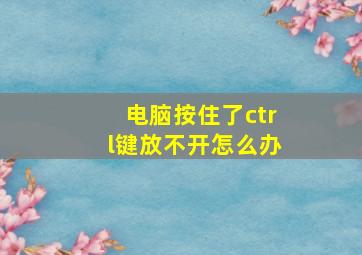 电脑按住了ctrl键放不开怎么办